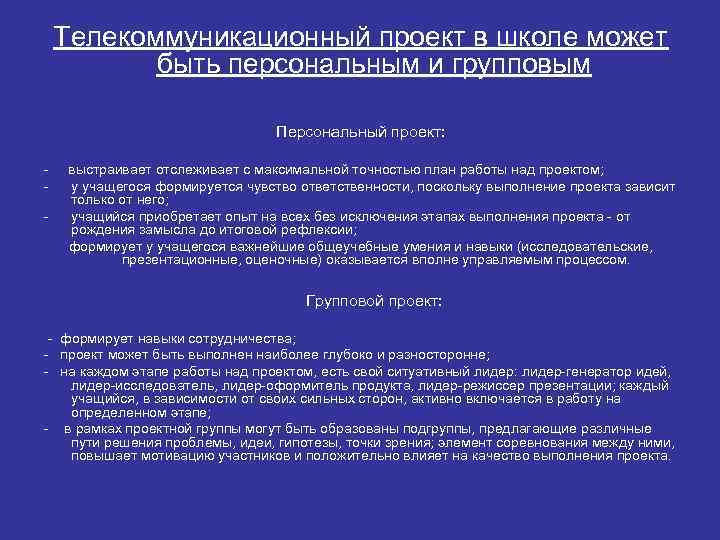 Телекоммуникационный проект в школе может быть персональным и групповым

Персональный проект:

- выстраивает отслеживает с максимальной точностью план работы над проектом;
- у учащегося формируется чувство ответственности, поскольку выполнение проекта зависит только от него;
- учащийся приобретает опыт на всех без исключения этапах выполнения проекта - от рождения замысла до итоговой рефлексии;

формирует у учащегося важнейшие общеучебные умения и навыки (исследовательские, презентационные, оценочные) оказывается вполне управляемым процессом.

Групповой проект:

- формирует навыки сотрудничества;
- проект может быть выполнен наиболее глубоко и разносторонне;
- на каждом этапе работы над проектом, есть свой ситуативный лидер: лидер-генератор идей, лидер-исследователь, лидер-оформитель продукта, лидер-режиссер презентации; каждый учащийся, в зависимости от своих сильных сторон, активно включается в работу на определенном этапе;
- в рамках проектной группы могут быть образованы подгруппы, предлагающие различные пути решения проблемы, идеи, гипотезы, точки зрения; элемент соревнования между ними, повышает мотивацию участников и положительно влияет на качество выполнения проекта.